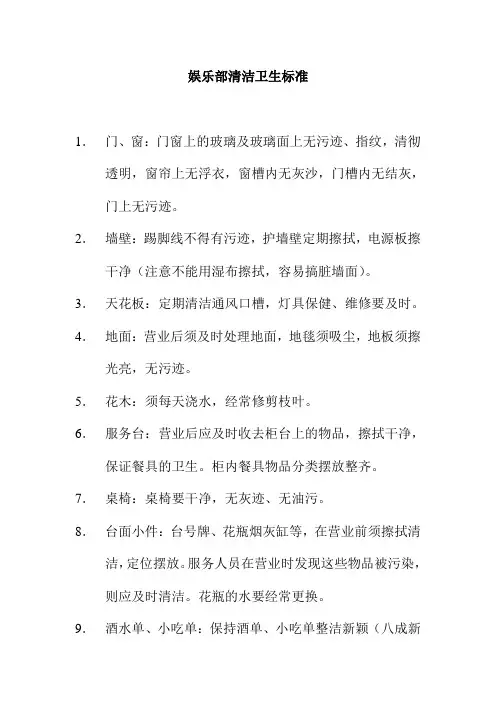 娱乐部清洁卫生标准

1. 门、窗：门窗上的玻璃及玻璃面上无污迹、指纹，清彻透明，窗帘上无浮衣，窗槽内无灰沙，门槽内无结灰，门上无污迹。

2. 墙壁：踢脚线不得有污迹，护墙壁定期擦拭，电源板擦干净（注意不能用湿布擦拭，容易搞脏墙面）。

3. 天花板：定期清洁通风口槽，灯具保健、维修要及时。

4. 地面：营业后须及时处理地面，地毯须吸尘，地板须擦光亮，无污迹。

5. 花木：须每天浇水，经常修剪枝叶。

6. 服务台：营业后应及时收去柜台上的物品，擦拭干净，保证餐具的卫生。柜内餐具物品分类摆放整齐。

7. 桌椅：桌椅要干净，无灰迹、无油污。

8. 台面小件：台号牌、花瓶烟灰缸等，在营业前须擦拭清洁，定位摆放。服务人员在营业时发现这些物品被污染，则应及时清洁。花瓶的水要经常更换。

9. 酒水单、小吃单：保持酒单、小吃单整洁新颖（八成新